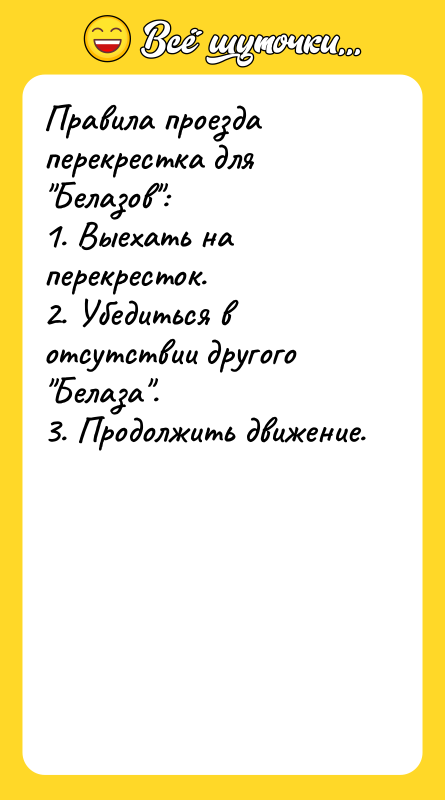 Всё шуточки...

Правила проезда перекрестка для "Белазов":
1. Выехать на перекресток.
2. Убедиться в отсутствии другого "Белаза".
3. Продолжить движение.